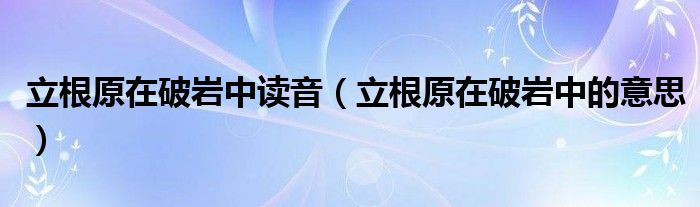 立根原在破岩中读音（立根原在破岩中的意思）